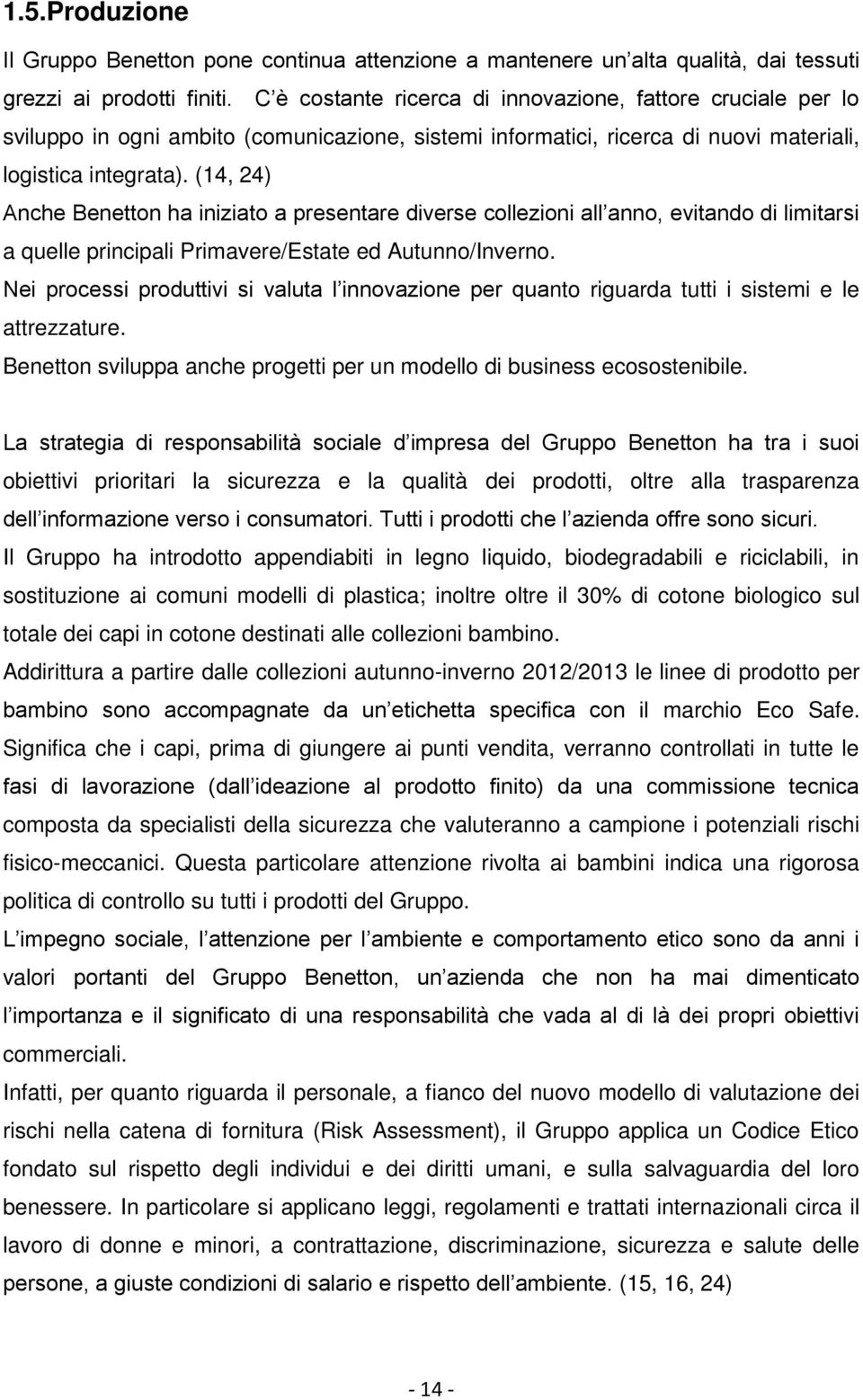 1.5.Produzione

Il Gruppo Benetton pone continua attenzione a mantenere un alta qualità, dai tessuti grezzi ai prodotti finiti. C è costante ricerca di innovazione, fattore cruciale per lo sviluppo in ogni ambito (comunicazione, sistemi informatici, ricerca di nuovi materiali, logistica integrata). (14, 24)
Anche Benetton ha iniziato a presentare diverse collezioni all anno, evitando di limitarsi a quelle principali Primavere/Estate ed Autunno/Inverno.
Nei processi produttivi si valuta l innovazione per quanto riguarda tutti i sistemi e le attrezzature.
Benetton sviluppa anche progetti per un modello di business ecosostenibile.

La strategia di responsabilità sociale d impresa del Gruppo Benetton ha tra i suoi obiettivi prioritari la sicurezza e la qualità dei prodotti, oltre alla trasparenza dell informazione verso i consumatori. Tutti i prodotti che l azienda offre sono sicuri.
Il Gruppo ha introdotto appendiabiti in legno liquido, biodegradabili e riciclabili, in sostituzione ai comuni modelli di plastica; inoltre oltre il 30% di cotone biologico sul totale dei capi in cotone destinati alle collezioni bambino.
Addirittura a partire dalle collezioni autunno-inverno 2012/2013 le linee di prodotto per bambino sono accompagnate da un etichetta specifica con il marchio Eco Safe. Significa che i capi, prima di giungere ai punti vendita, verranno controllati in tutte le fasi di lavorazione (dall ideazione al prodotto finito) da una commissione tecnica composta da specialisti della sicurezza che valuteranno a campione i potenziali rischi fisico-meccanici. Questa particolare attenzione rivolta ai bambini indica una rigorosa politica di controllo su tutti i prodotti del Gruppo.
L impegno sociale, l attenzione per l ambiente e comportamento etico sono da anni i valori portanti del Gruppo Benetton, un azienda che non ha mai dimenticato l importanza e il significato di una responsabilità che vada al di là dei propri obiettivi commerciali.
Infatti, per quanto riguarda il personale, a fianco del nuovo modello di valutazione dei rischi nella catena di fornitura (Risk Assessment), il Gruppo applica un Codice Etico fondato sul rispetto degli individui e dei diritti umani, e sulla salvaguardia del loro benessere. In particolare si applicano leggi, regolamenti e trattati internazionali circa il lavoro di donne e minori, a contrattazione, discriminazione, sicurezza e salute delle persone, a giuste condizioni di salario e rispetto dell ambiente. (15, 16, 24)

- 14 -